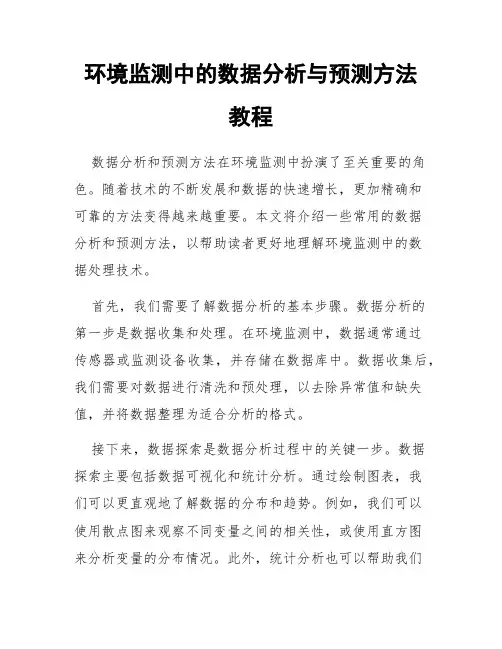 环境监测中的数据分析与预测方法教程

数据分析和预测方法在环境监测中扮演了至关重要的角色。随着技术的不断发展和数据的快速增长，更加精确和可靠的方法变得越来越重要。本文将介绍一些常用的数据分析和预测方法，以帮助读者更好地理解环境监测中的数据处理技术。

首先，我们需要了解数据分析的基本步骤。数据分析的第一步是数据收集和处理。在环境监测中，数据通常通过传感器或监测设备收集，并存储在数据库中。数据收集后，我们需要对数据进行清洗和预处理，以去除异常值和缺失值，并将数据整理为适合分析的格式。

接下来，数据探索是数据分析过程中的关键一步。数据探索主要包括数据可视化和统计分析。通过绘制图表，我们可以更直观地了解数据的分布和趋势。例如，我们可以使用散点图来观察不同变量之间的相关性，或使用直方图来分析变量的分布情况。此外，统计分析也可以帮助我们